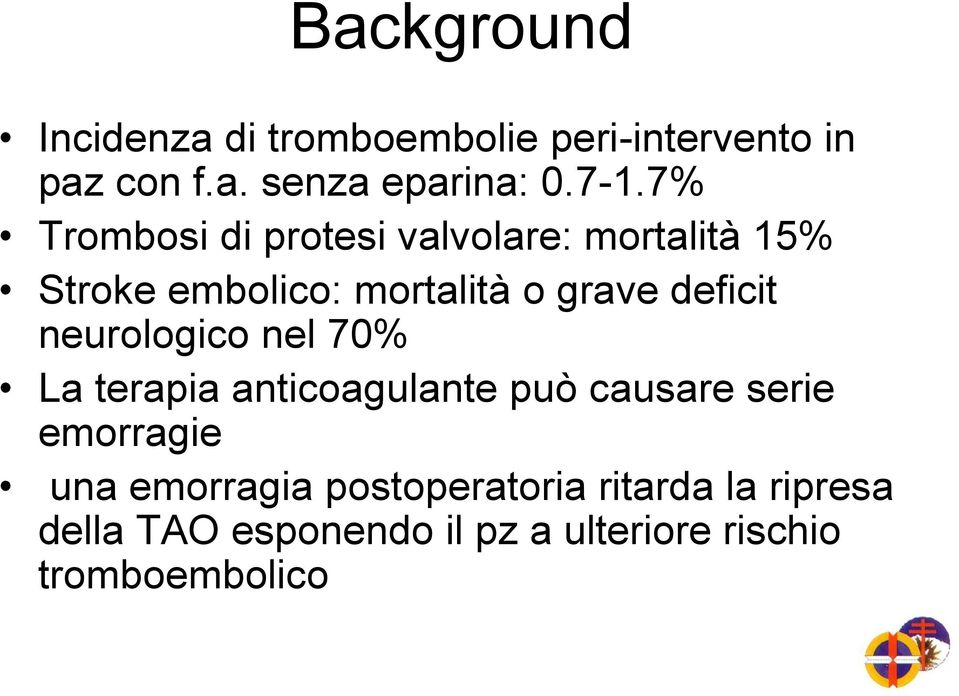 Background

• Incidenza di tromboembolie peri-intervento in paz con f.a. senza eparina: 0.7-1.7%
• Trombosi di protesi valvolare: mortalità 15%
• Stroke embolico: mortalità o grave deficit neurologico nel 70%
• La terapia anticoagulante può causare serie emorragie
• una emorragia postoperatoria ritarda la ripresa della TAO esponendo il pz a ulteriore rischio tromboembolico